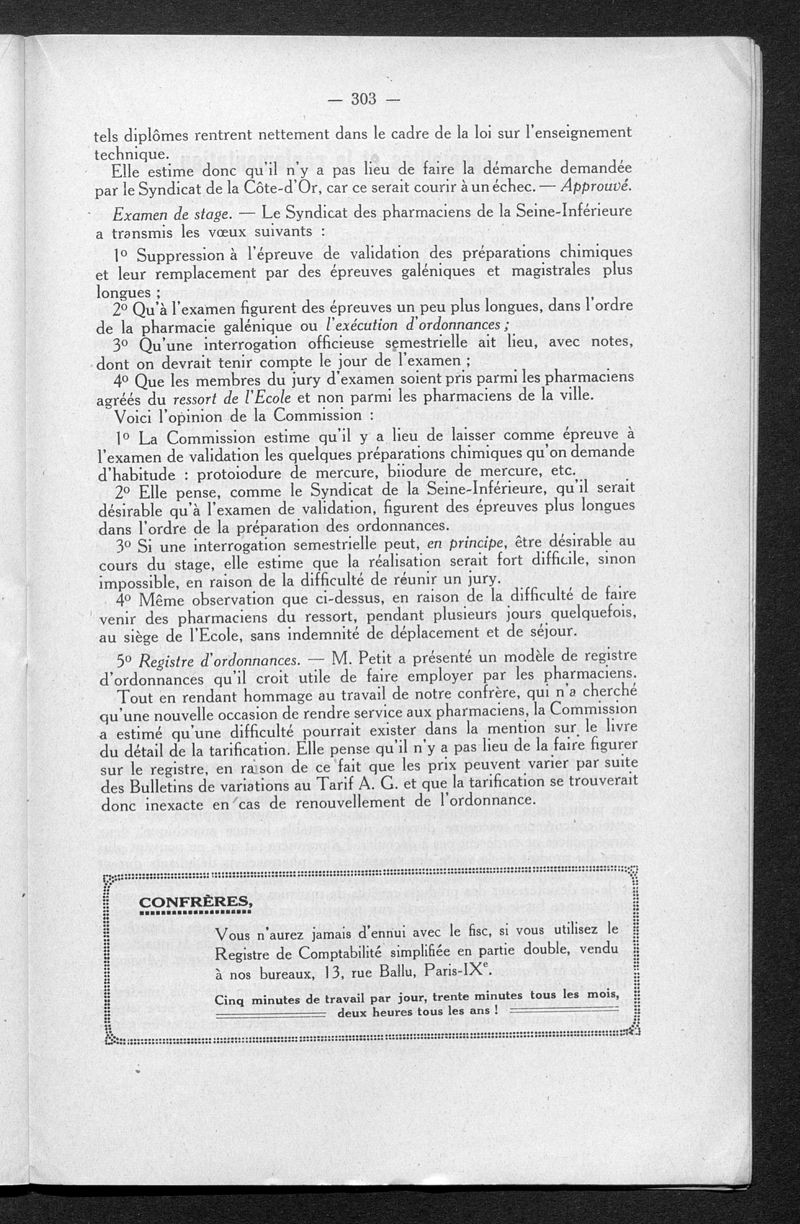 — 303 —

tels diplômes rentrent nettement dans le cadre de la loi sur l'enseignement technique.

Elle estime donc qu'il n'y a pas lieu de faire la démarche demandée par le Syndicat de la Côte-d'Or, car ce serait courir à un échec. — Approuvé.

Examen de stage. — Le Syndicat des pharmaciens de la Seine-Inférieure a transmis les vœux suivants :

1° Suppression à l'épreuve de validation des préparations chimiques et leur remplacement par des épreuves galéniques et magistrales plus longues ;

2° Qu'à l'examen figurent des épreuves un peu plus longues, dans l'ordre de la pharmacie galénique ou l'exécution d'ordonnances ;

3° Qu'une interrogation officieuse semestrielle ait lieu, avec notes, dont on devrait tenir compte le jour de l'examen ;

4° Que les membres du jury d'examen soient pris parmi les pharmaciens agréés du ressort de l'Ecole et non parmi les pharmaciens de la ville.

Voici l'opinion de la Commission :

1° La Commission estime qu'il y a lieu de laisser comme épreuve à l'examen de validation les quelques préparations chimiques qu'on demande d'habitude : protoiodure de mercure, biiodure de mercure, etc.

2° Elle pense, comme le Syndicat de la Seine-Inférieure, qu'il serait désirable qu'à l'examen de validation, figurent des épreuves plus longues dans l'ordre de la préparation des ordonnances.

3° Si une interrogation semestrielle peut, en principe, être désirable au cours du stage, elle estime que la réalisation serait fort difficile, sinon impossible, en raison de la difficulté de réunir un jury.

4° Même observation que ci-dessus, en raison de la difficulté de faire venir des pharmaciens du ressort, pendant plusieurs jours quelquefois, au siège de l'Ecole, sans indemnité de déplacement et de séjour.

5° Registre d'ordonnances. — M. Petit a présenté un modèle de registre d'ordonnances qu'il croit utile de faire employer par les pharmaciens.

Tout en rendant hommage au travail de notre confrère, qui n'a cherché qu'une nouvelle occasion de rendre service aux pharmaciens, la Commission a estimé qu'une difficulté pourrait exister dans la mention sur le livre du détail de la tarification. Elle pense qu'il n'y a pas lieu de la faire figurer sur le registre, en raison de ce fait que les prix peuvent varier par suite des Bulletins de variations au Tarif A. G. et que la tarification se trouverait donc inexacte en cas de renouvellement de l'ordonnance.

CONFRÈRES,

Vous n'aurez jamais d'ennui avec le fisc, si vous utilisez le Registre de Comptabilité simplifiée en partie double, vendu à nos bureaux, 13, rue Ballu, Paris-IX$^e$.

Cinq minutes de travail par jour, trente minutes tous les mois, deux heures tous les ans !